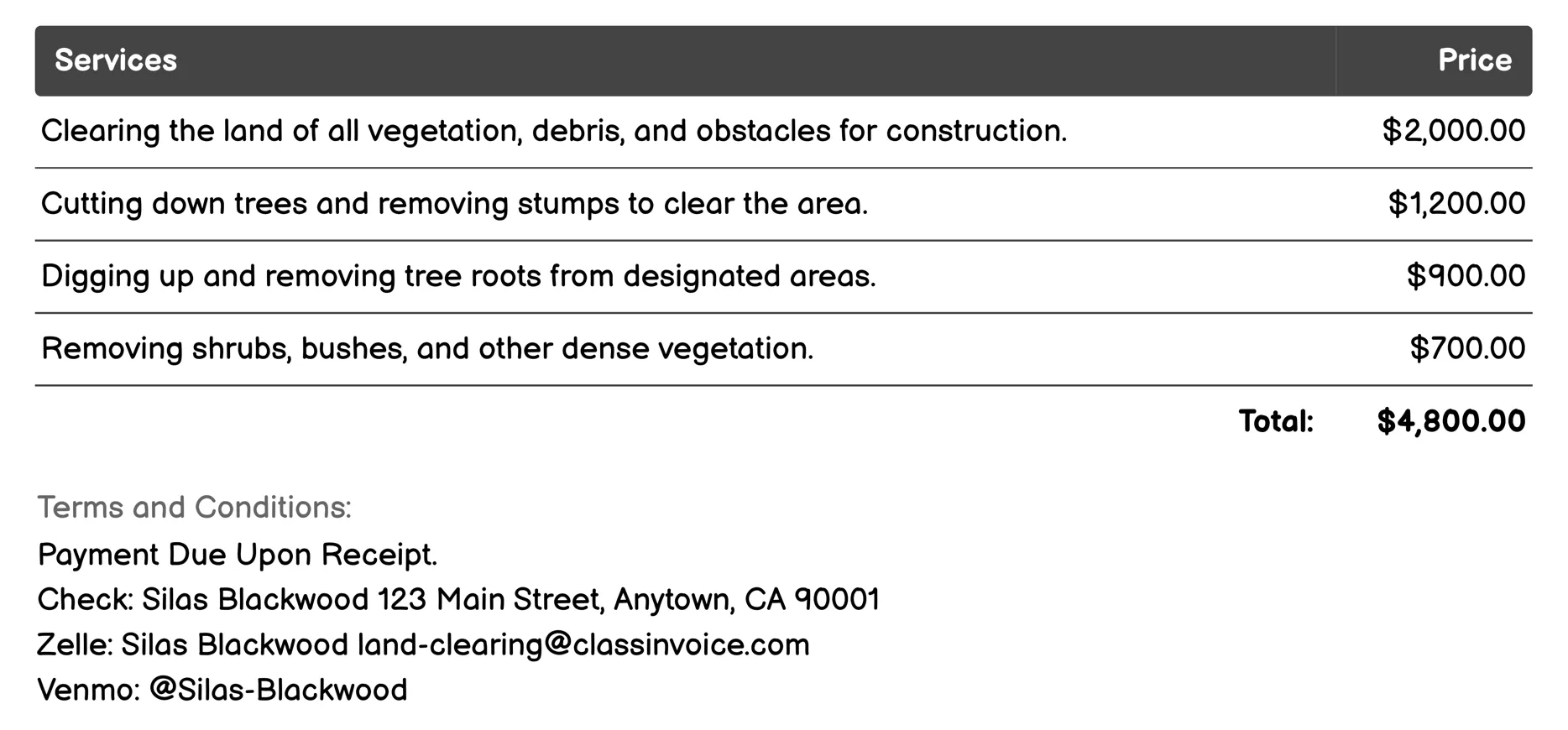 | Services | Price |
|---|---|
| Clearing the land of all vegetation, debris, and obstacles for construction. | \$2,000.00 |
| Cutting down trees and removing stumps to clear the area. | \$1,200.00 |
| Digging up and removing tree roots from designated areas. | \$900.00 |
| Removing shrubs, bushes, and other dense vegetation. | \$700.00 |
| Total: | \$4,800.00 |

Terms and Conditions:

Payment Due Upon Receipt.
Check: Silas Blackwood 123 Main Street, Anytown, CA 90001
Zelle: Silas Blackwood land-clearing@classinvoice.com
Venmo: @Silas-Blackwood